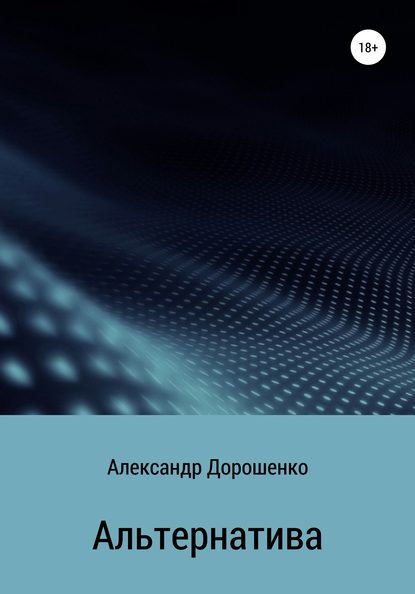 18+

Александр Дорошенко

Альтернатива